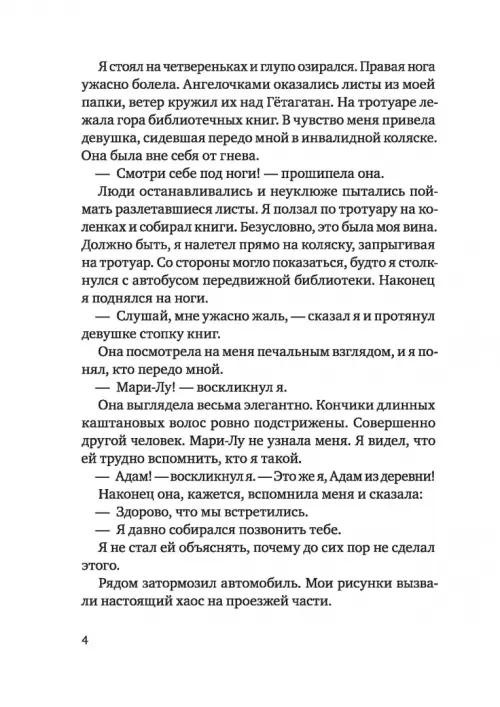 Я стоял на четвереньках и глупо озирался. Правая нога ужасно болела. Ангелочками оказались листы из моей папки, ветер кружил их над Гётагатан. На тротуаре лежала гора библиотечных книг. В чувство меня привела девушка, сидевшая передо мной в инвалидной коляске. Она была вне себя от гнева.

— Смотри себе под ноги! — прошипела она.

Люди останавливались и неуклюже пытались поймать разлетавшиеся листы. Я ползал по тротуару на коленках и собирал книги. Безусловно, это была моя вина. Должно быть, я налетел прямо на коляску, запрыгивая на тротуар. Со стороны могло показаться, будто я столкнулся с автобусом передвижной библиотеки. Наконец я поднялся на ноги.

— Слушай, мне ужасно жаль, — сказал я и протянул девушке стопку книг.

Она посмотрела на меня печальным взглядом, и я понял, кто передо мной.

— Мари-Лу! — воскликнул я.

Она выглядела весьма элегантно. Кончики длинных каштановых волос ровно подстрижены. Совершенно другой человек. Мари-Лу не узнала меня. Я видел, что ей трудно вспомнить, кто я такой.

— Адам! — воскликнул я. — Это же я, Адам из деревни!

Наконец она, кажется, вспомнила меня и сказала:

— Здорово, что мы встретились.

— Я давно собирался позвонить тебе.

Я не стал ей объяснять, почему до сих пор не сделал этого.

Рядом затормозил автомобиль. Мои рисунки вызвали настоящий хаос на проезжей части.

4